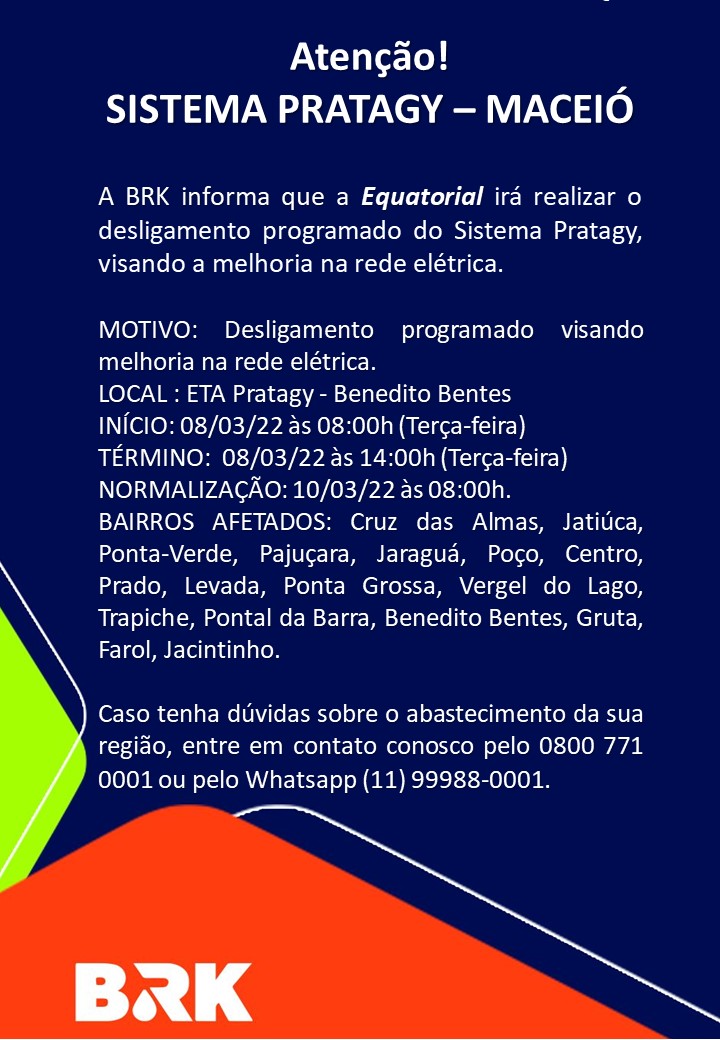 Atenção!
SISTEMA PRATAGY – MACEIÓ

A BRK informa que a Equatorial irá realizar o desligamento programado do Sistema Pratagy, visando a melhoria na rede elétrica.

MOTIVO: Desligamento programado visando melhoria na rede elétrica.
LOCAL : ETA Pratagy - Benedito Bentes
INÍCIO: 08/03/22 às 08:00h (Terça-feira)
TÉRMINO: 08/03/22 às 14:00h (Terça-feira)
NORMALIZAÇÃO: 10/03/22 às 08:00h.
BAIRROS AFETADOS: Cruz das Almas, Jatiúca, Ponta-Verde, Pajuçara, Jaraguá, Poço, Centro, Prado, Levada, Ponta Grossa, Vergel do Lago, Trapiche, Pontal da Barra, Benedito Bentes, Gruta, Farol, Jacintinho.

Caso tenha dúvidas sobre o abastecimento da sua região, entre em contato conosco pelo 0800 771 0001 ou pelo Whatsapp (11) 99988-0001.

BRK